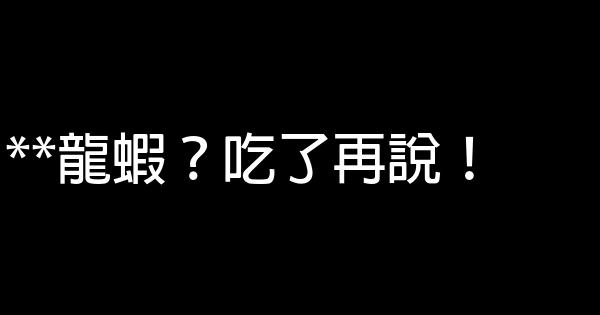 **龍蝦？吃了再說！